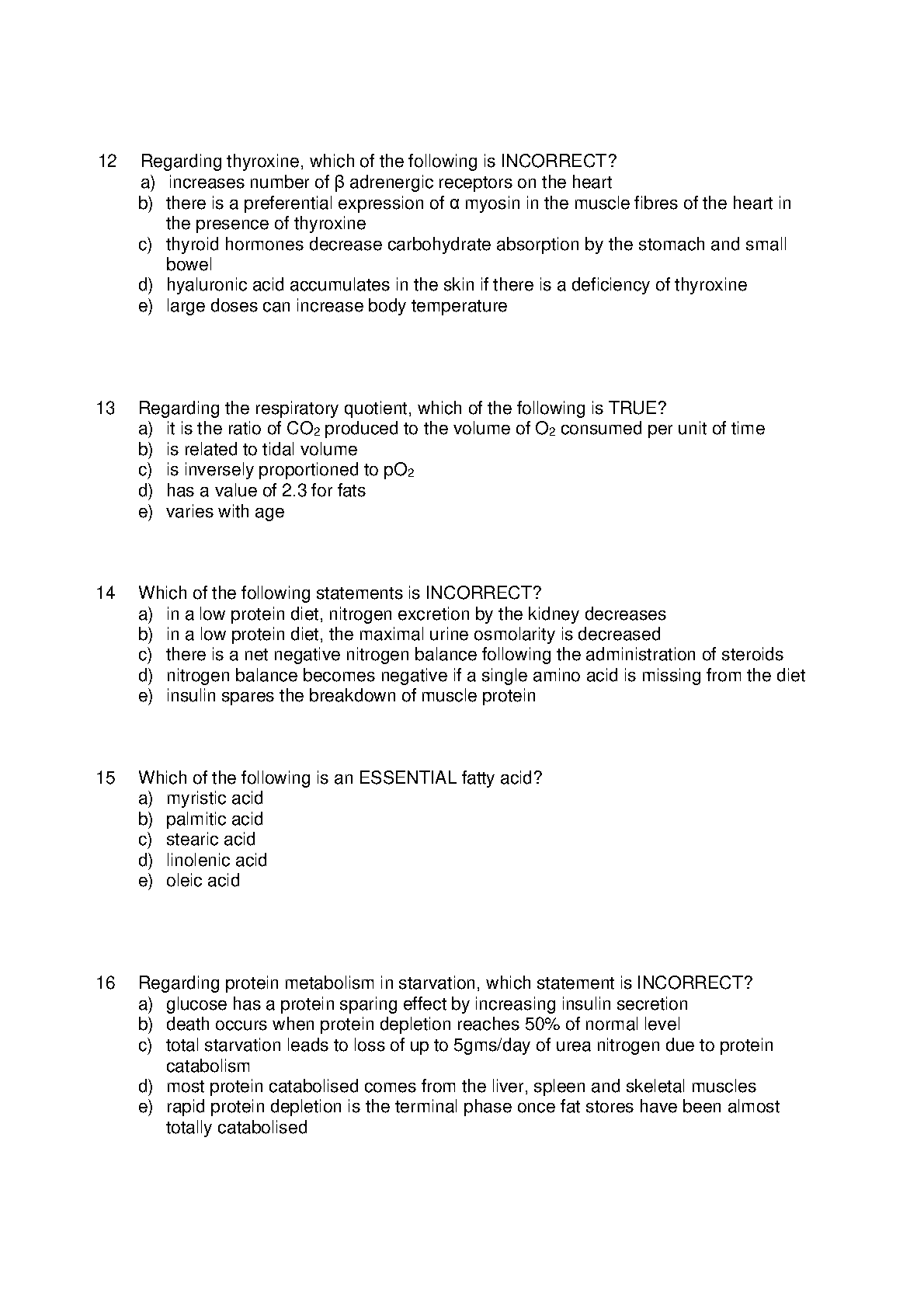 12 Regarding thyroxine, which of the following is INCORRECT?
a) increases number of β adrenergic receptors on the heart
b) there is a preferential expression of α myosin in the muscle fibres of the heart in the presence of thyroxine
c) thyroid hormones decrease carbohydrate absorption by the stomach and small bowel
d) hyaluronic acid accumulates in the skin if there is a deficiency of thyroxine
e) large doses can increase body temperature

13 Regarding the respiratory quotient, which of the following is TRUE?
a) it is the ratio of $CO_2$ produced to the volume of $O_2$ consumed per unit of time
b) is related to tidal volume
c) is inversely proportioned to $pO_2$
d) has a value of 2.3 for fats
e) varies with age

14 Which of the following statements is INCORRECT?
a) in a low protein diet, nitrogen excretion by the kidney decreases
b) in a low protein diet, the maximal urine osmolarity is decreased
c) there is a net negative nitrogen balance following the administration of steroids
d) nitrogen balance becomes negative if a single amino acid is missing from the diet
e) insulin spares the breakdown of muscle protein

15 Which of the following is an ESSENTIAL fatty acid?
a) myristic acid
b) palmitic acid
c) stearic acid
d) linolenic acid
e) oleic acid

16 Regarding protein metabolism in starvation, which statement is INCORRECT?
a) glucose has a protein sparing effect by increasing insulin secretion
b) death occurs when protein depletion reaches 50% of normal level
c) total starvation leads to loss of up to 5gms/day of urea nitrogen due to protein catabolism
d) most protein catabolised comes from the liver, spleen and skeletal muscles
e) rapid protein depletion is the terminal phase once fat stores have been almost totally catabolised